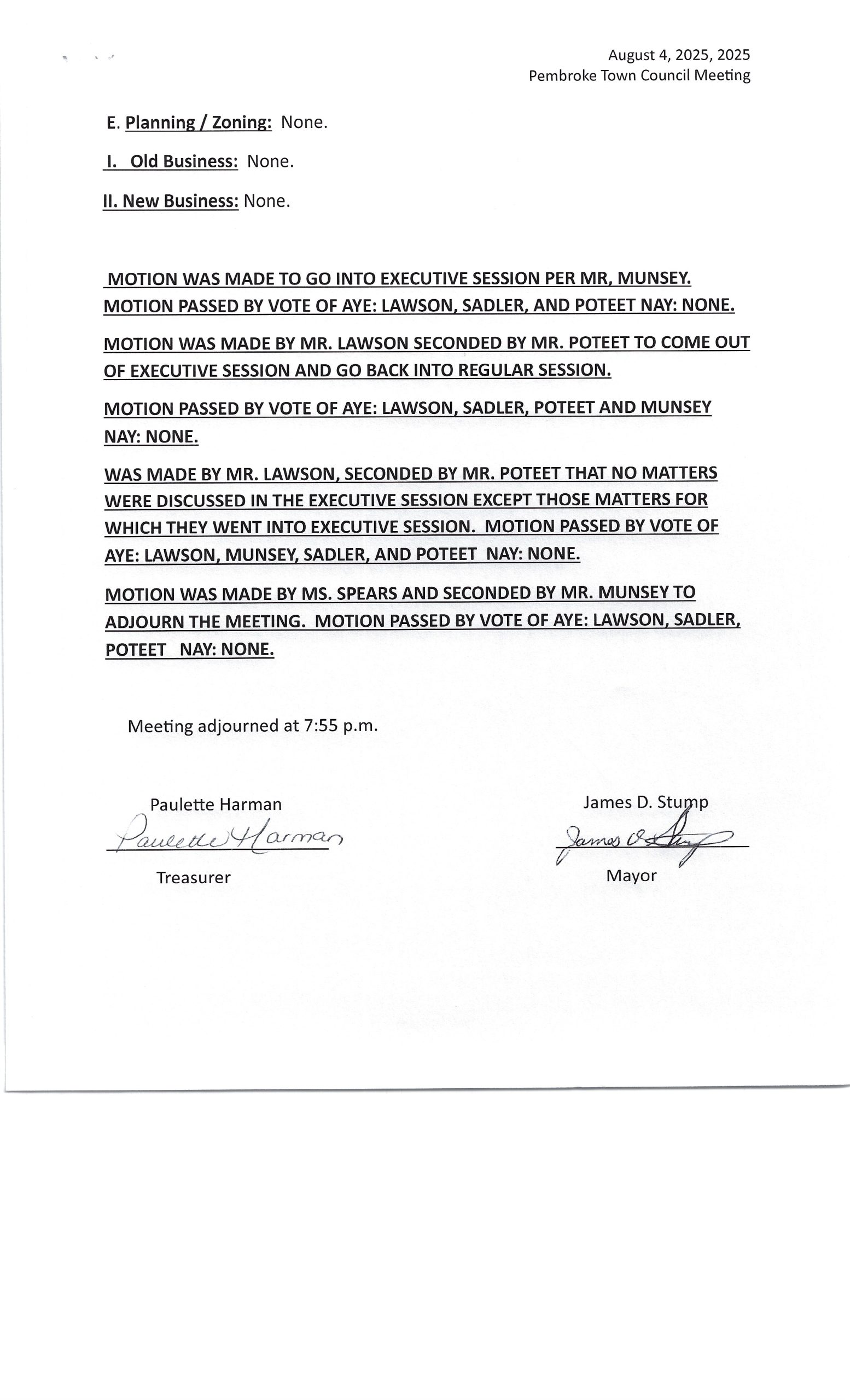 August 4, 2025, 2025
Pembroke Town Council Meeting

E. Planning / Zoning: None.

I. Old Business: None.

II. New Business: None.

MOTION WAS MADE TO GO INTO EXECUTIVE SESSION PER MR, MUNSEY. MOTION PASSED BY VOTE OF AYE: LAWSON, SADLER, AND POTEET NAY: NONE.

MOTION WAS MADE BY MR. LAWSON SECONDED BY MR. POTEET TO COME OUT OF EXECUTIVE SESSION AND GO BACK INTO REGULAR SESSION.

MOTION PASSED BY VOTE OF AYE: LAWSON, SADLER, POTEET AND MUNSEY NAY: NONE.

WAS MADE BY MR. LAWSON, SECONDED BY MR. POTEET THAT NO MATTERS WERE DISCUSSED IN THE EXECUTIVE SESSION EXCEPT THOSE MATTERS FOR WHICH THEY WENT INTO EXECUTIVE SESSION. MOTION PASSED BY VOTE OF AYE: LAWSON, MUNSEY, SADLER, AND POTEET NAY: NONE.

MOTION WAS MADE BY MS. SPEARS AND SECONDED BY MR. MUNSEY TO ADJOURN THE MEETING. MOTION PASSED BY VOTE OF AYE: LAWSON, SADLER, POTEET NAY: NONE.

Meeting adjourned at 7:55 p.m.

Paulette Harman
Paulette Harman
Treasurer

James D. Stump
James D Stump
Mayor